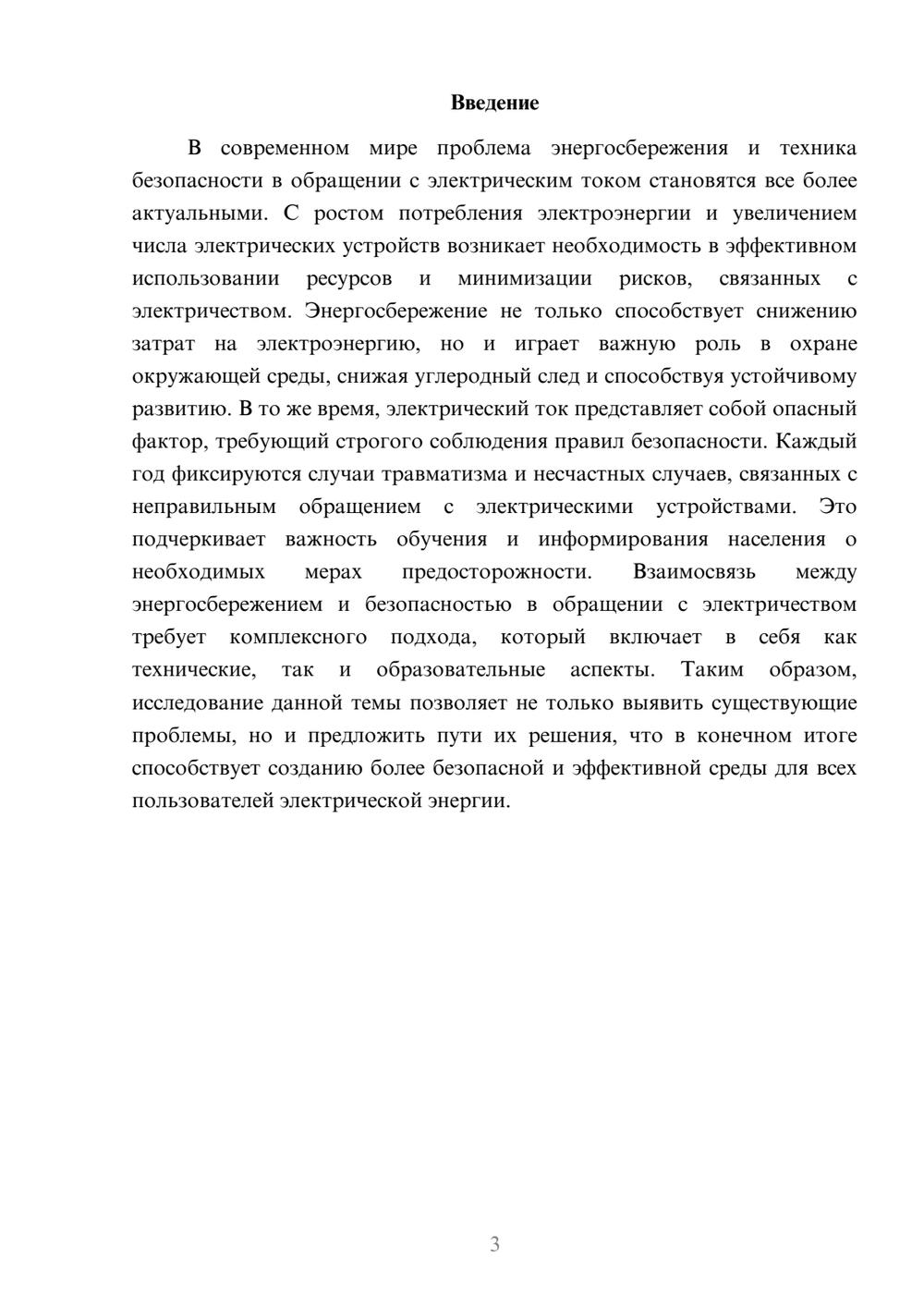 Введение

В современном мире проблема энергосбережения и техника безопасности в обращении с электрическим током становятся все более актуальными. С ростом потребления электроэнергии и увеличением числа электрических устройств возникает необходимость в эффективном использовании ресурсов и минимизации рисков, связанных с электричеством. Энергосбережение не только способствует снижению затрат на электроэнергию, но и играет важную роль в охране окружающей среды, снижая углеродный след и способствуя устойчивому развитию. В то же время, электрический ток представляет собой опасный фактор, требующий строгого соблюдения правил безопасности. Каждый год фиксируются случаи травматизма и несчастных случаев, связанных с неправильным обращением с электрическими устройствами. Это подчеркивает важность обучения и информирования населения о необходимых мерах предосторожности. Взаимосвязь между энергосбережением и безопасностью в обращении с электричеством требует комплексного подхода, который включает в себя как технические, так и образовательные аспекты. Таким образом, исследование данной темы позволяет не только выявить существующие проблемы, но и предложить пути их решения, что в конечном итоге способствует созданию более безопасной и эффективной среды для всех пользователей электрической энергии.

3